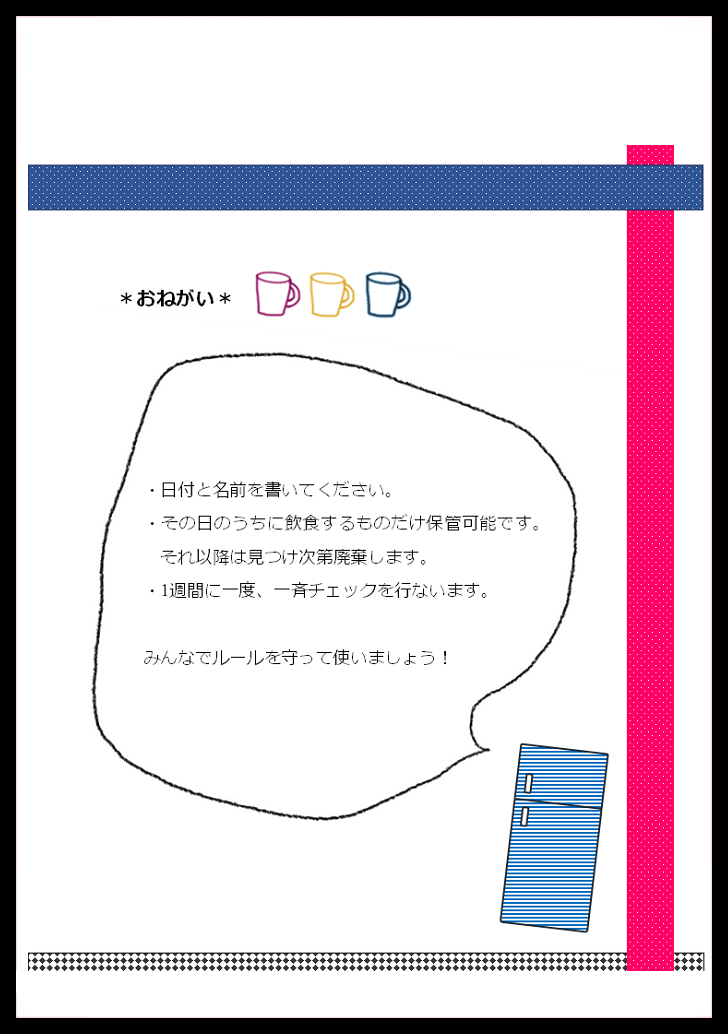 ＊おねがい＊

・日付と名前を書いてください。
・その日のうちに飲食するものだけ保管可能です。
それ以降は見つけ次第廃棄します。
・1週間に一度、一斉チェックを行ないます。

みんなでルールを守って使いましょう！